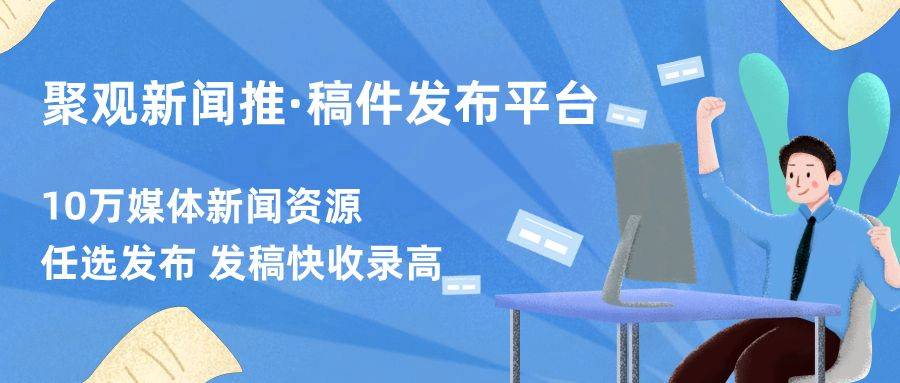 聚观新闻推·稿件发布平台

10万媒体新闻资源
任选发布 发稿快收录高